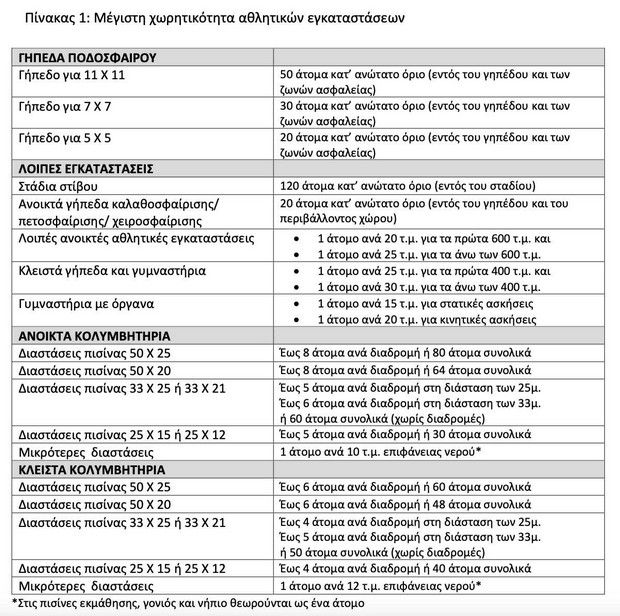 Πίνακας 1: Μέγιστη χωρητικότητα αθλητικών εγκαταστάσεων

| ΓΗΠΕΔΑ ΠΟΔΟΣΦΑΙΡΟΥ | |
|---|---|
| Γήπεδο για 11 Χ 11 | 50 άτομα κατ' ανώτατο όριο (εντός του γηπέδου και των ζωνών ασφαλείας) |
| Γήπεδο για 7 Χ 7 | 30 άτομα κατ' ανώτατο όριο (εντός του γηπέδου και των ζωνών ασφαλείας) |
| Γήπεδο για 5 Χ 5 | 20 άτομα κατ' ανώτατο όριο (εντός του γηπέδου και των ζωνών ασφαλείας) |
| ΛΟΙΠΕΣ ΕΓΚΑΤΑΣΤΑΣΕΙΣ | |
| Στάδια στίβου | 120 άτομα κατ' ανώτατο όριο (εντός του σταδίου) |
| Ανοικτά γήπεδα καλαθοσφαίρισης/ πετοσφαίρισης/ χειροσφαίρισης | 20 άτομα κατ' ανώτατο όριο (εντός του γηπέδου και του περιβάλλοντος χώρου) |
| Λοιπές ανοικτές αθλητικές εγκαταστάσεις | • 1 άτομο ανά 20 τ.μ. για τα πρώτα 600 τ.μ. και • 1 άτομο ανά 25 τ.μ. για τα άνω των 600 τ.μ. |
| Κλειστά γήπεδα και γυμναστήρια | • 1 άτομο ανά 25 τ.μ. για τα πρώτα 400 τ.μ. και • 1 άτομο ανά 30 τ.μ. για τα άνω των 400 τ.μ. |
| Γυμναστήρια με όργανα | • 1 άτομο ανά 15 τ.μ. για στατικές ασκήσεις • 1 άτομο ανά 20 τ.μ. για κινητικές ασκήσεις |
| ΑΝΟΙΚΤΑ ΚΟΛΥΜΒΗΤΗΡΙΑ | |
| Διαστάσεις πισίνας 50 Χ 25 | Έως 8 άτομα ανά διαδρομή ή 80 άτομα συνολικά |
| Διαστάσεις πισίνας 50 Χ 20 | Έως 8 άτομα ανά διαδρομή ή 64 άτομα συνολικά |
| Διαστάσεις πισίνας 33 Χ 25 ή 33 Χ 21 | Έως 5 άτομα ανά διαδρομή στη διάσταση των 25μ. Έως 6 άτομα ανά διαδρομή στη διάσταση των 33μ. ή 60 άτομα συνολικά (χωρίς διαδρομές) |
| Διαστάσεις πισίνας 25 Χ 15 ή 25 Χ 12 | Έως 5 άτομα ανά διαδρομή ή 30 άτομα συνολικά |
| Μικρότερες διαστάσεις | 1 άτομο ανά 10 τ.μ. επιφάνειας νερού* |
| ΚΛΕΙΣΤΑ ΚΟΛΥΜΒΗΤΗΡΙΑ | |
| Διαστάσεις πισίνας 50 Χ 25 | Έως 6 άτομα ανά διαδρομή ή 60 άτομα συνολικά |
| Διαστάσεις πισίνας 50 Χ 20 | Έως 6 άτομα ανά διαδρομή ή 48 άτομα συνολικά |
| Διαστάσεις πισίνας 33 Χ 25 ή 33 Χ 21 | Έως 4 άτομα ανά διαδρομή στη διάσταση των 25μ. Έως 5 άτομα ανά διαδρομή στη διάσταση των 33μ. ή 50 άτομα συνολικά (χωρίς διαδρομές) |
| Διαστάσεις πισίνας 25 Χ 15 ή 25 Χ 12 | Έως 4 άτομα ανά διαδρομή ή 40 άτομα συνολικά |
| Μικρότερες διαστάσεις | 1 άτομο ανά 12 τ.μ. επιφάνειας νερού* |

*Στις πισίνες εκμάθησης, γονιός και νήπιο θεωρούνται ως ένα άτομο